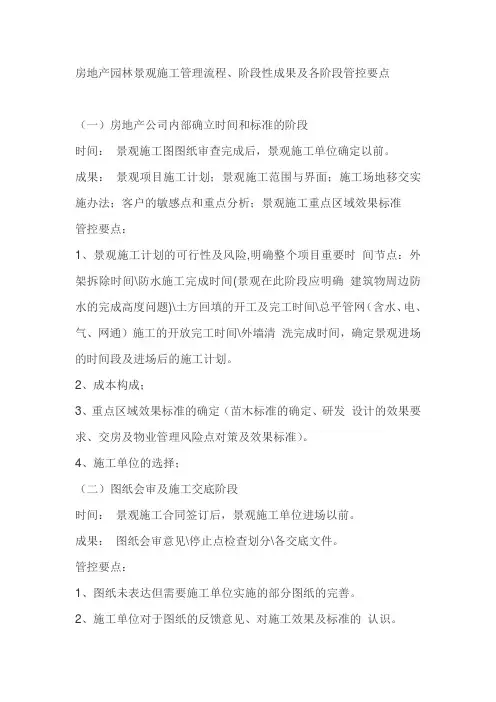 房地产园林景观施工管理流程、阶段性成果及各阶段管控要点

（一）房地产公司内部确立时间和标准的阶段

时间： 景观施工图图纸审查完成后，景观施工单位确定以前。

成果： 景观项目施工计划；景观施工范围与界面；施工场地移交实施办法；客户的敏感点和重点分析；景观施工重点区域效果标准

管控要点：

1、景观施工计划的可行性及风险,明确整个项目重要时 间节点：外架拆除时间\防水施工完成时间(景观在此阶段应明确 建筑物周边防水的完成高度问题)\土方回填的开工及完工时间\总平管网（含水、电、气、网通）施工的开放完工时间\外墙清 洗完成时间，确定景观进场的时间段及进场后的施工计划。

2、成本构成；

3、重点区域效果标准的确定（苗木标准的确定、研发 设计的效果要求、交房及物业管理风险点对策及效果标准）。

4、施工单位的选择；

（二）图纸会审及施工交底阶段

时间： 景观施工合同签订后，景观施工单位进场以前。

成果： 图纸会审意见\停止点检查划分\各交底文件。

管控要点：

1、图纸未表达但需要施工单位实施的部分图纸的完善。

2、施工单位对于图纸的反馈意见、对施工效果及标准的 认识。